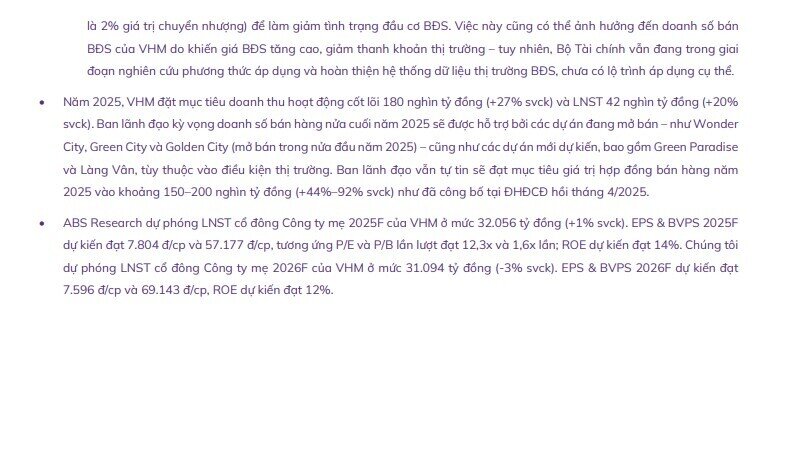 là 2% giá trị chuyển nhượng) để làm giảm tình trạng đầu cơ BĐS. Việc này cũng có thể ảnh hưởng đến doanh số bán BĐS của VHM do khiến giá BĐS tăng cao, giảm thanh khoản thị trường – tuy nhiên, Bộ Tài chính vẫn đang trong giai đoạn nghiên cứu phương thức áp dụng và hoàn thiện hệ thống dữ liệu thị trường BĐS, chưa có lộ trình áp dụng cụ thể.

• Năm 2025, VHM đặt mục tiêu doanh thu hoạt động cốt lõi 180 nghìn tỷ đồng (+27% svck) và LNST 42 nghìn tỷ đồng (+20% svck). Ban lãnh đạo kỳ vọng doanh số bán hàng nửa cuối năm 2025 sẽ được hỗ trợ bởi các dự án đang mở bán – như Wonder City, Green City và Golden City (mở bán trong nửa đầu năm 2025) – cũng như các dự án mới dự kiến, bao gồm Green Paradise và Làng Vân, tùy thuộc vào điều kiện thị trường. Ban lãnh đạo vẫn tự tin sẽ đạt mục tiêu giá trị hợp đồng bán hàng năm 2025 vào khoảng 150–200 nghìn tỷ đồng (+44%–92% svck) như đã công bố tại ĐHĐCĐ hồi tháng 4/2025.

• ABS Research dự phóng LNST cổ đông Công ty mẹ 2025F của VHM ở mức 32.056 tỷ đồng (+1% svck). EPS & BVPS 2025F dự kiến đạt 7.804 đ/cp và 57.177 đ/cp, tương ứng P/E và P/B lần lượt đạt 12,3x và 1,6x lần; ROE dự kiến đạt 14%. Chúng tôi dự phóng LNST cổ đông Công ty mẹ 2026F của VHM ở mức 31.094 tỷ đồng (-3% svck). EPS & BVPS 2026F dự kiến đạt 7.596 đ/cp và 69.143 đ/cp, ROE dự kiến đạt 12%.